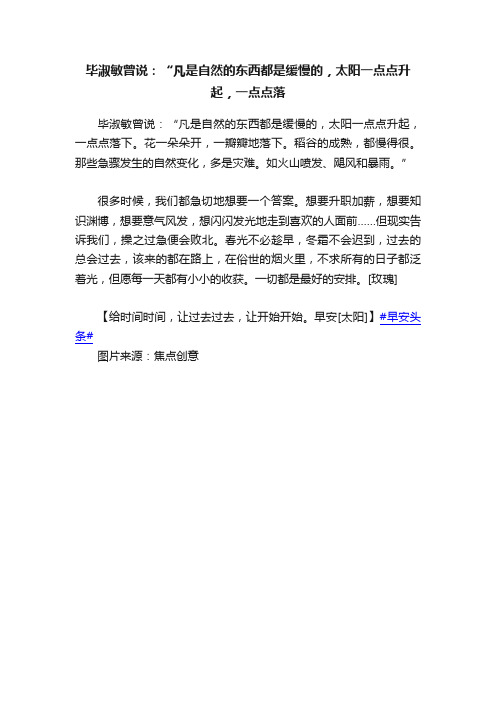 毕淑敏曾说：“凡是自然的东西都是缓慢的，太阳一点点升起，一点点落

毕淑敏曾说：“凡是自然的东西都是缓慢的，太阳一点点升起，一点点落下。花一朵朵开，一瓣瓣地落下。稻谷的成熟，都慢得很。那些急骤发生的自然变化，多是灾难。如火山喷发、飓风和暴雨。”

很多时候，我们都急切地想要一个答案。想要升职加薪，想要知识渊博，想要意气风发，想闪闪发光地走到喜欢的人面前……但现实告诉我们，操之过急便会败北。春光不必趁早，冬霜不会迟到，过去的总会过去，该来的都在路上，在俗世的烟火里，不求所有的日子都泛着光，但愿每一天都有小小的收获。一切都是最好的安排。[玫瑰]

【给时间时间，让过去过去，让开始开始。早安[太阳]】#早安头条#

图片来源：焦点创意